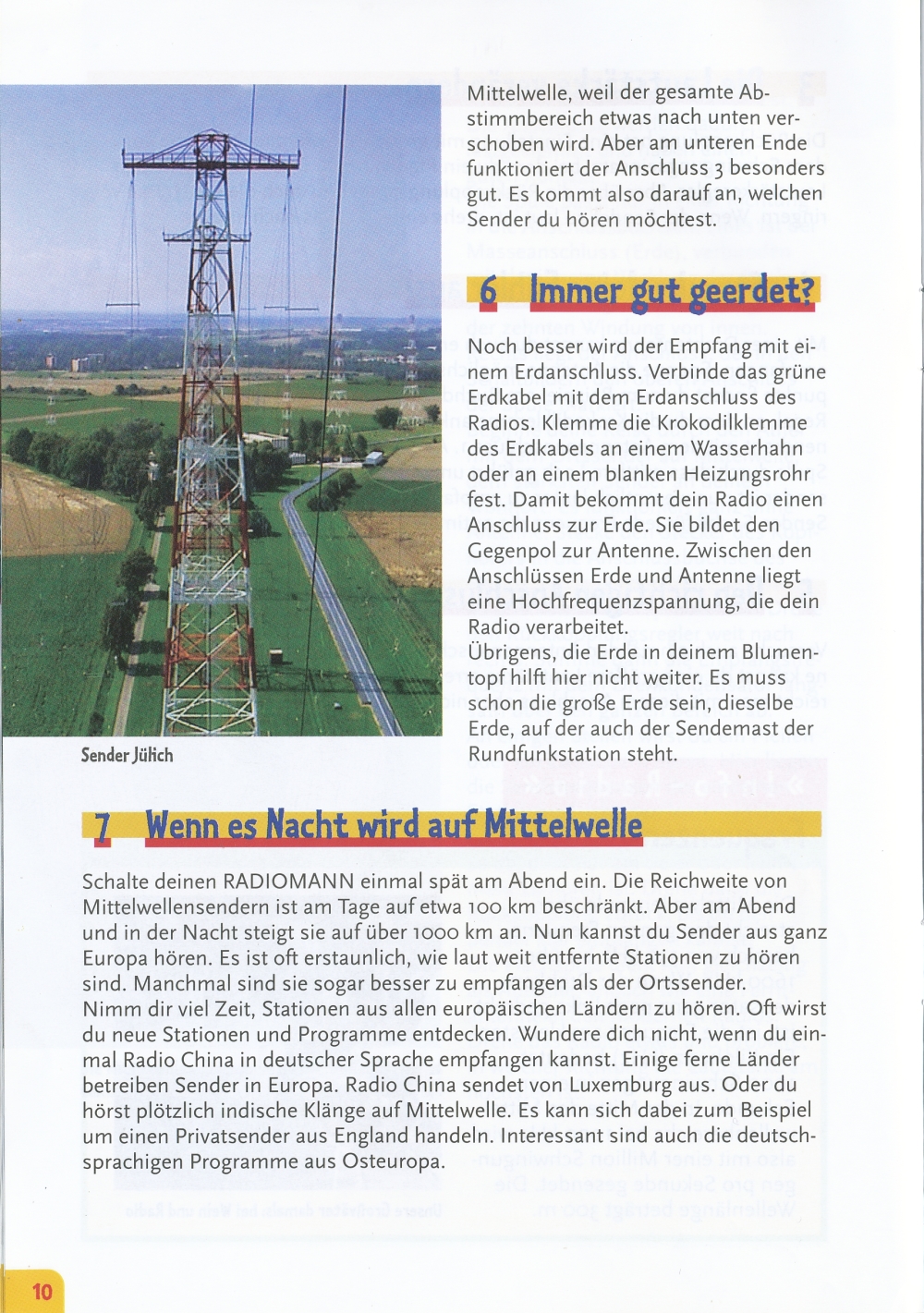 Mittelwelle, weil der gesamte Abstimmbereich etwas nach unten verschoben wird. Aber am unteren Ende funktioniert der Anschluss 3 besonders gut. Es kommt also darauf an, welchen Sender du hören möchtest.

6 Immer gut geerdet?

Noch besser wird der Empfang mit einem Erdanschluss. Verbinde das grüne Erdkabel mit dem Erdanschluss des Radios. Klemme die Krokodilklemme des Erdkabels an einem Wasserhahn oder an einem blanken Heizungsrohr fest. Damit bekommt dein Radio einen Anschluss zur Erde. Sie bildet den Gegenpol zur Antenne. Zwischen den Anschlüssen Erde und Antenne liegt eine Hochfrequenzspannung, die dein Radio verarbeitet.
Übrigens, die Erde in deinem Blumentopf hilft hier nicht weiter. Es muss schon die große Erde sein, dieselbe Erde, auf der auch der Sendemast der Rundfunkstation steht.

Sender Jülich

7 Wenn es Nacht wird auf Mittelwelle

Schalte deinen RADIOMANN einmal spät am Abend ein. Die Reichweite von Mittelwellensendern ist am Tage auf etwa 100 km beschränkt. Aber am Abend und in der Nacht steigt sie auf über 1000 km an. Nun kannst du Sender aus ganz Europa hören. Es ist oft erstaunlich, wie laut weit entfernte Stationen zu hören sind. Manchmal sind sie sogar besser zu empfangen als der Ortssender.
Nimm dir viel Zeit, Stationen aus allen europäischen Ländern zu hören. Oft wirst du neue Stationen und Programme entdecken. Wundere dich nicht, wenn du einmal Radio China in deutscher Sprache empfangen kannst. Einige ferne Länder betreiben Sender in Europa. Radio China sendet von Luxemburg aus. Oder du hörst plötzlich indische Klänge auf Mittelwelle. Es kann sich dabei zum Beispiel um einen Privatsender aus England handeln. Interessant sind auch die deutschsprachigen Programme aus Osteuropa.

10